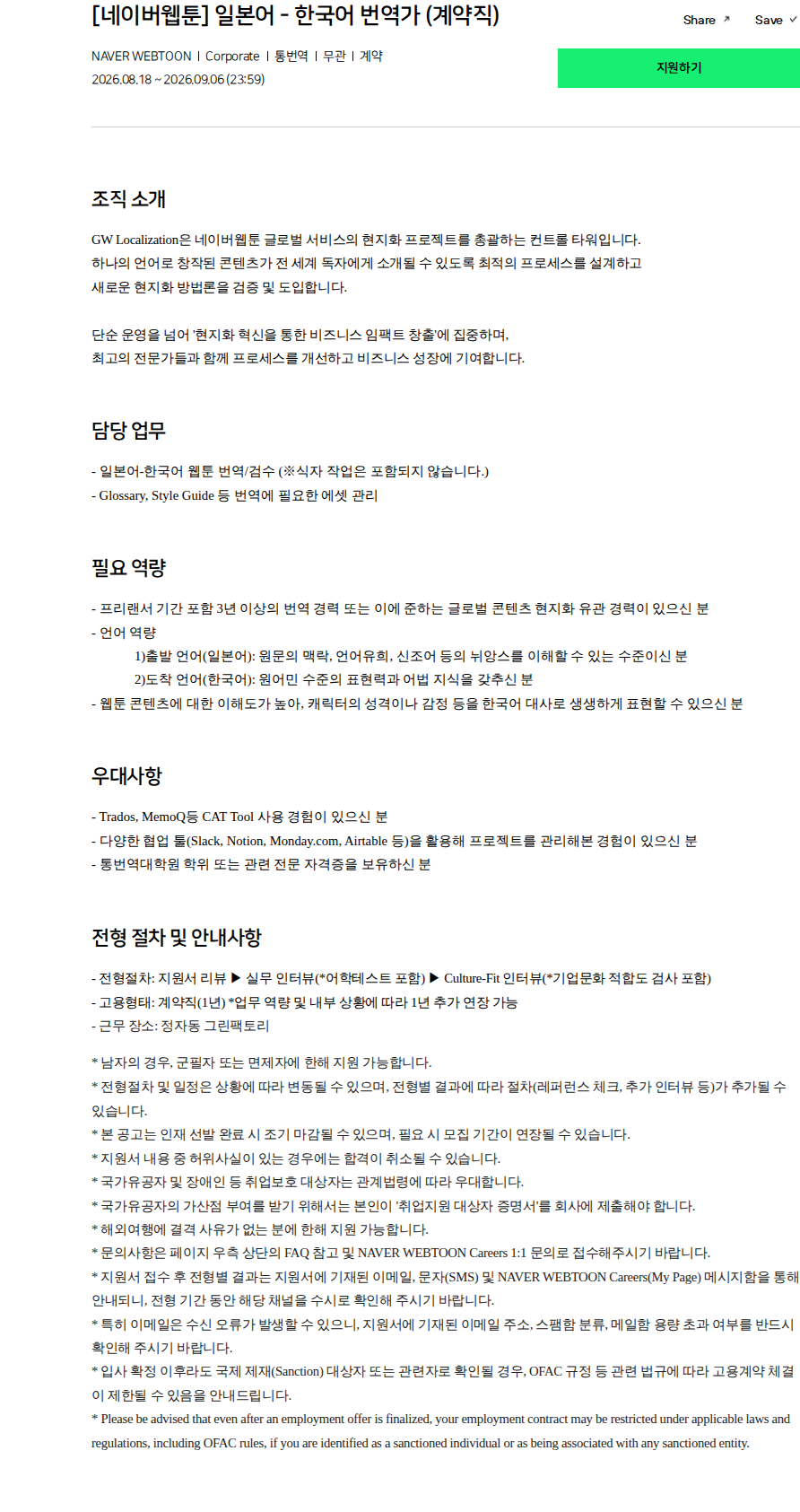 [네이버웹툰] 일본어 - 한국어 번역가 (계약직)

Share ↗ Save ✓

NAVER WEBTOON | Corporate | 통번역 | 무관 | 계약
2026.08.18 ~ 2026.09.06 (23:59)

지원하기

조직 소개

GW Localization은 네이버웹툰 글로벌 서비스의 현지화 프로젝트를 총괄하는 컨트롤 타워입니다.
하나의 언어로 창작된 콘텐츠가 전 세계 독자에게 소개될 수 있도록 최적의 프로세스를 설계하고
새로운 현지화 방법론을 검증 및 도입합니다.

단순 운영을 넘어 '현지화 혁신을 통한 비즈니스 임팩트 창출'에 집중하며,
최고의 전문가들과 함께 프로세스를 개선하고 비즈니스 성장에 기여합니다.

담당 업무

- 일본어-한국어 웹툰 번역/검수 (※식자 작업은 포함되지 않습니다.)
- Glossary, Style Guide 등 번역에 필요한 에셋 관리

필요 역량

- 프리랜서 기간 포함 3년 이상의 번역 경력 또는 이에 준하는 글로벌 콘텐츠 현지화 유관 경력이 있으신 분
- 언어 역량
1)출발 언어(일본어): 원문의 맥락, 언어유희, 신조어 등의 뉘앙스를 이해할 수 있는 수준이신 분
2)도착 언어(한국어): 원어민 수준의 표현력과 어법 지식을 갖추신 분
- 웹툰 콘텐츠에 대한 이해도가 높아, 캐릭터의 성격이나 감정 등을 한국어 대사로 생생하게 표현할 수 있으신 분

우대사항

- Trados, MemoQ등 CAT Tool 사용 경험이 있으신 분
- 다양한 협업 툴(Slack, Notion, Monday.com, Airtable 등)을 활용해 프로젝트를 관리해본 경험이 있으신 분
- 통번역대학원 학위 또는 관련 전문 자격증을 보유하신 분

전형 절차 및 안내사항

- 전형절차: 지원서 리뷰 ▶ 실무 인터뷰(*어학테스트 포함) ▶ Culture-Fit 인터뷰(*기업문화 적합도 검사 포함)
- 고용형태: 계약직(1년) *업무 역량 및 내부 상황에 따라 1년 추가 연장 가능
- 근무 장소: 정자동 그린팩토리

* 남자의 경우, 군필자 또는 면제자에 한해 지원 가능합니다.
* 전형절차 및 일정은 상황에 따라 변동될 수 있으며, 전형별 결과에 따라 절차(레퍼런스 체크, 추가 인터뷰 등)가 추가될 수 있습니다.
* 본 공고는 인재 선발 완료 시 조기 마감될 수 있으며, 필요 시 모집 기간이 연장될 수 있습니다.
* 지원서 내용 중 허위사실이 있는 경우에는 합격이 취소될 수 있습니다.
* 국가유공자 및 장애인 등 취업보호 대상자는 관계법령에 따라 우대합니다.
* 국가유공자의 가산점 부여를 받기 위해서는 본인이 '취업지원 대상자 증명서'를 회사에 제출해야 합니다.
* 해외여행에 결격 사유가 없는 분에 한해 지원 가능합니다.
* 문의사항은 페이지 우측 상단의 FAQ 참고 및 NAVER WEBTOON Careers 1:1 문의로 접수해주시기 바랍니다.
* 지원서 접수 후 전형별 결과는 지원서에 기재된 이메일, 문자(SMS) 및 NAVER WEBTOON Careers(My Page) 메시지함을 통해 안내되니, 전형 기간 동안 해당 채널을 수시로 확인해 주시기 바랍니다.
* 특히 이메일은 수신 오류가 발생할 수 있으니, 지원서에 기재된 이메일 주소, 스팸함 분류, 메일함 용량 초과 여부를 반드시 확인해 주시기 바랍니다.
* 입사 확정 이후라도 국제 제재(Sanction) 대상자 또는 관련자로 확인될 경우, OFAC 규정 등 관련 법규에 따라 고용계약 체결이 제한될 수 있음을 안내드립니다.
* Please be advised that even after an employment offer is finalized, your employment contract may be restricted under applicable laws and regulations, including OFAC rules, if you are identified as a sanctioned individual or as being associated with any sanctioned entity.